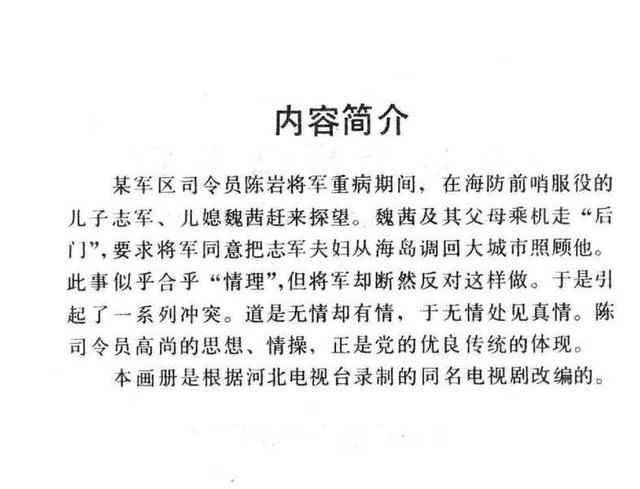 内容简介

某军区司令员陈岩将军重病期间，在海防前哨服役的儿子志军、儿媳魏茜赶来探望。魏茜及其父母乘机走“后门”，要求将军同意把志军夫妇从海岛调回大城市照顾他。此事似乎合乎“情理”，但将军却断然反对这样做。于是引起了一系列冲突。道是无情却有情，于无情处见真情。陈司令员高尚的思想、情操，正是党的优良传统的体现。

本画册是根据河北电视台录制的同名电视剧改编的。